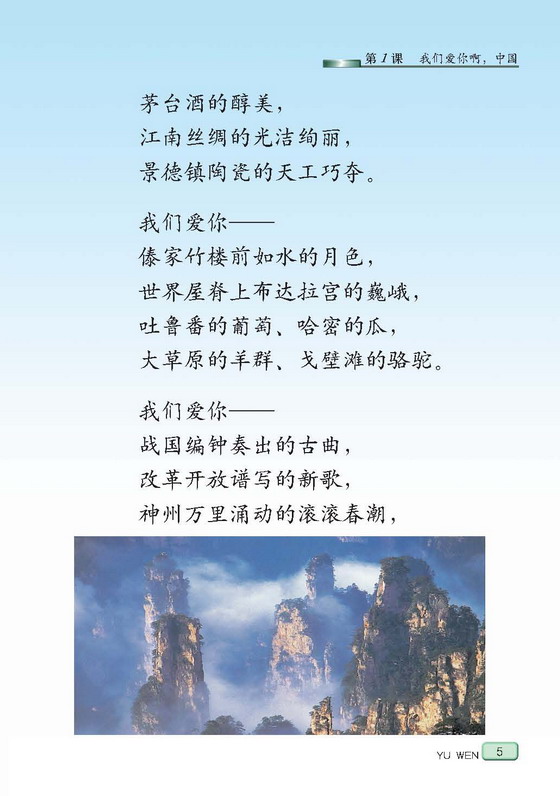 第1课　我们爱你啊，中国

茅台酒的醇美，
江南丝绸的光洁绚丽，
景德镇陶瓷的天工巧夺。

我们爱你——
傣家竹楼前如水的月色，
世界屋脊上布达拉宫的巍峨，
吐鲁番的葡萄、哈密的瓜，
大草原的羊群、戈壁滩的骆驼。

我们爱你——
战国编钟奏出的古曲，
改革开放谱写的新歌，
神州万里涌动的滚滚春潮，

YU WEN 5